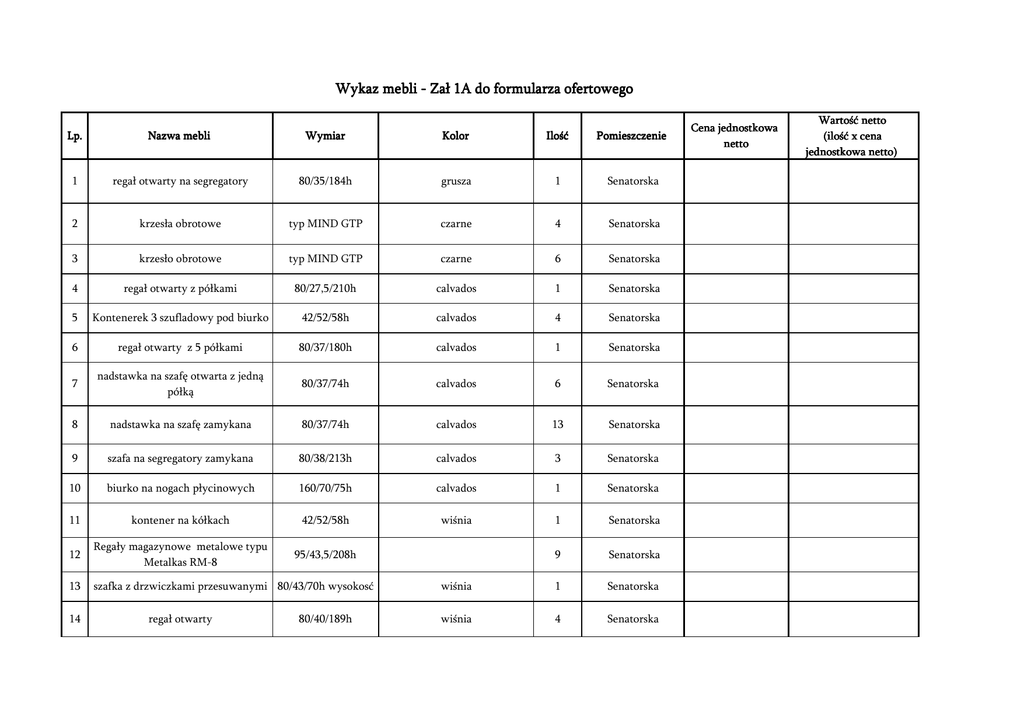 Wykaz mebli - Zał 1A do formularza ofertowego

| Lp. | Nazwa mebli | Wymiar | Kolor | Ilość | Pomieszczenie | Cena jednostkowa netto | Wartość netto (ilość x cena jednostkowa netto) |
|---|---|---|---|---|---|---|---|
| 1 | regał otwarty na segregatory | 80/35/184h | grusza | 1 | Senatorska | | |
| 2 | krzesła obrotowe | typ MIND GTP | czarne | 4 | Senatorska | | |
| 3 | krzesło obrotowe | typ MIND GTP | czarne | 6 | Senatorska | | |
| 4 | regał otwarty z półkami | 80/27,5/210h | calvados | 1 | Senatorska | | |
| 5 | Kontenerek 3 szufladowy pod biurko | 42/52/58h | calvados | 4 | Senatorska | | |
| 6 | regał otwarty z 5 półkami | 80/37/180h | calvados | 1 | Senatorska | | |
| 7 | nadstawka na szafę otwarta z jedną półką | 80/37/74h | calvados | 6 | Senatorska | | |
| 8 | nadstawka na szafę zamykana | 80/37/74h | calvados | 13 | Senatorska | | |
| 9 | szafa na segregatory zamykana | 80/38/213h | calvados | 3 | Senatorska | | |
| 10 | biurko na nogach płycinowych | 160/70/75h | calvados | 1 | Senatorska | | |
| 11 | kontener na kółkach | 42/52/58h | wiśnia | 1 | Senatorska | | |
| 12 | Regały magazynowe metalowe typu Metalkas RM-8 | 95/43,5/208h | | 9 | Senatorska | | |
| 13 | szafka z drzwiczkami przesuwanymi | 80/43/70h wysokość | wiśnia | 1 | Senatorska | | |
| 14 | regał otwarty | 80/40/189h | wiśnia | 4 | Senatorska | | |